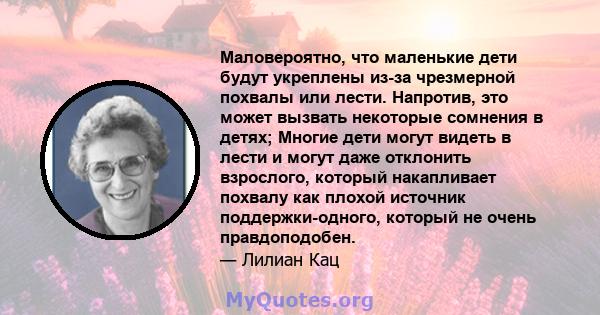 Маловероятно, что маленькие дети будут укреплены из-за чрезмерной похвалы или лести. Напротив, это может вызвать некоторые сомнения в детях; Многие дети могут видеть в лести и могут даже отклонить взрослого, который накапливает похвалу как плохой источник поддержки-одного, который не очень правдоподобен.
— Лилиан Кац

MyQuotes.org